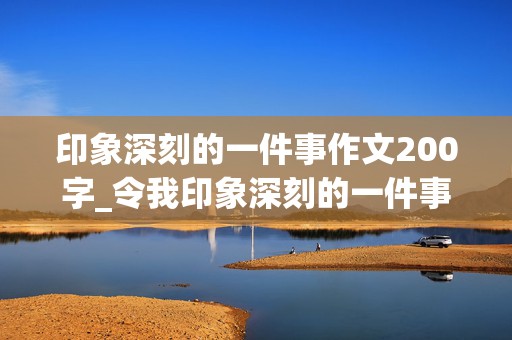 印象深刻的一件事作文200字_令我印象深刻的一件事